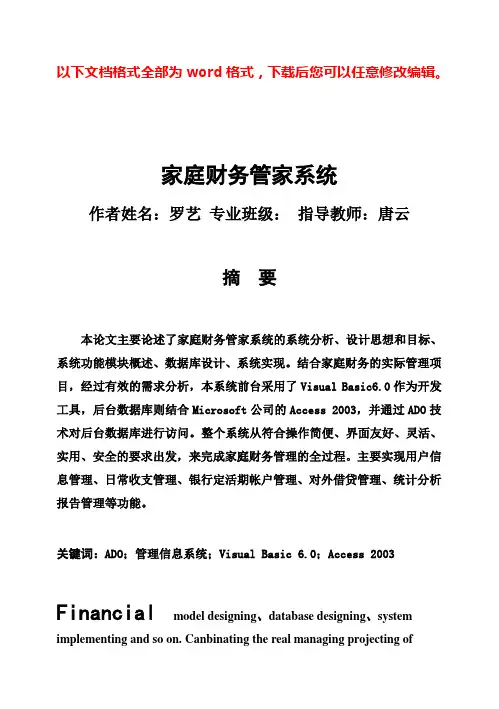 以下文档格式全部为 word 格式，下载后您可以任意修改编辑。

家庭财务管家系统

作者姓名：罗艺 专业班级： 指导教师：唐云

摘 要

本论文主要论述了家庭财务管家系统的系统分析、设计思想和目标、系统功能模块概述、数据库设计、系统实现。结合家庭财务的实际管理项目，经过有效的需求分析，本系统前台采用了 Visual Basic6.0 作为开发工具，后台数据库则结合 Microsoft 公司的 Access 2003，并通过 ADO 技术对后台数据库进行访问。整个系统从符合操作简便、界面友好、灵活、实用、安全的要求出发，来完成家庭财务管理的全过程。主要实现用户信息管理、日常收支管理、银行定活期帐户管理、对外借贷管理、统计分析报告管理等功能。

关键词：ADO；管理信息系统；Visual Basic 6.0；Access 2003

Financial model designing、database designing、system implementing and so on. Canbinating the real managing projecting of